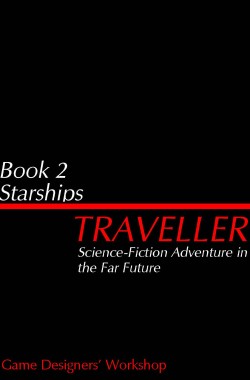 Book 2
Starships

TRAVELLER

Science-Fiction Adventure in the Far Future

Game Designers' Workshop